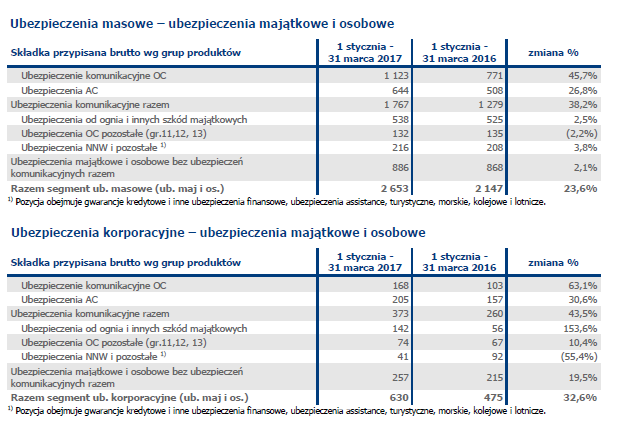 Ubezpieczenia masowe – ubezpieczenia majątkowe i osobowe

| Składka przypisana brutto wg grup produktów | 1 stycznia - 31 marca 2017 | 1 stycznia - 31 marca 2016 | zmiana % |
|---|---|---|---|
| Ubezpieczenie komunikacyjne OC | 1 123 | 771 | 45,7% |
| Ubezpieczenia AC | 644 | 508 | 26,8% |
| Ubezpieczenia komunikacyjne razem | 1 767 | 1 279 | 38,2% |
| Ubezpieczenia od ognia i innych szkód majątkowych | 538 | 525 | 2,5% |
| Ubezpieczenia OC pozostałe (gr.11,12, 13) | 132 | 135 | (2,2%) |
| Ubezpieczenia NNW i pozostałe $^{1)}$ | 216 | 208 | 3,8% |
| Ubezpieczenia majątkowe i osobowe bez ubezpieczeń komunikacyjnych razem | 886 | 868 | 2,1% |
| Razem segment ub. masowe (ub. maj i os.) | 2 653 | 2 147 | 23,6% |

$^{1)}$ Pozycja obejmuje gwarancje kredytowe i inne ubezpieczenia finansowe, ubezpieczenia assistance, turystyczne, morskie, kolejowe i lotnicze.

Ubezpieczenia korporacyjne – ubezpieczenia majątkowe i osobowe

| Składka przypisana brutto wg grup produktów | 1 stycznia - 31 marca 2017 | 1 stycznia - 31 marca 2016 | zmiana % |
|---|---|---|---|
| Ubezpieczenie komunikacyjne OC | 168 | 103 | 63,1% |
| Ubezpieczenia AC | 205 | 157 | 30,6% |
| Ubezpieczenia komunikacyjne razem | 373 | 260 | 43,5% |
| Ubezpieczenia od ognia i innych szkód majątkowych | 142 | 56 | 153,6% |
| Ubezpieczenia OC pozostałe (gr.11,12, 13) | 74 | 67 | 10,4% |
| Ubezpieczenia NNW i pozostałe $^{1)}$ | 41 | 92 | (55,4%) |
| Ubezpieczenia majątkowe i osobowe bez ubezpieczeń komunikacyjnych razem | 257 | 215 | 19,5% |
| Razem segment ub. korporacyjne (ub. maj i os.) | 630 | 475 | 32,6% |

$^{1)}$ Pozycja obejmuje gwarancje kredytowe i inne ubezpieczenia finansowe, ubezpieczenia assistance, turystyczne, morskie, kolejowe i lotnicze.